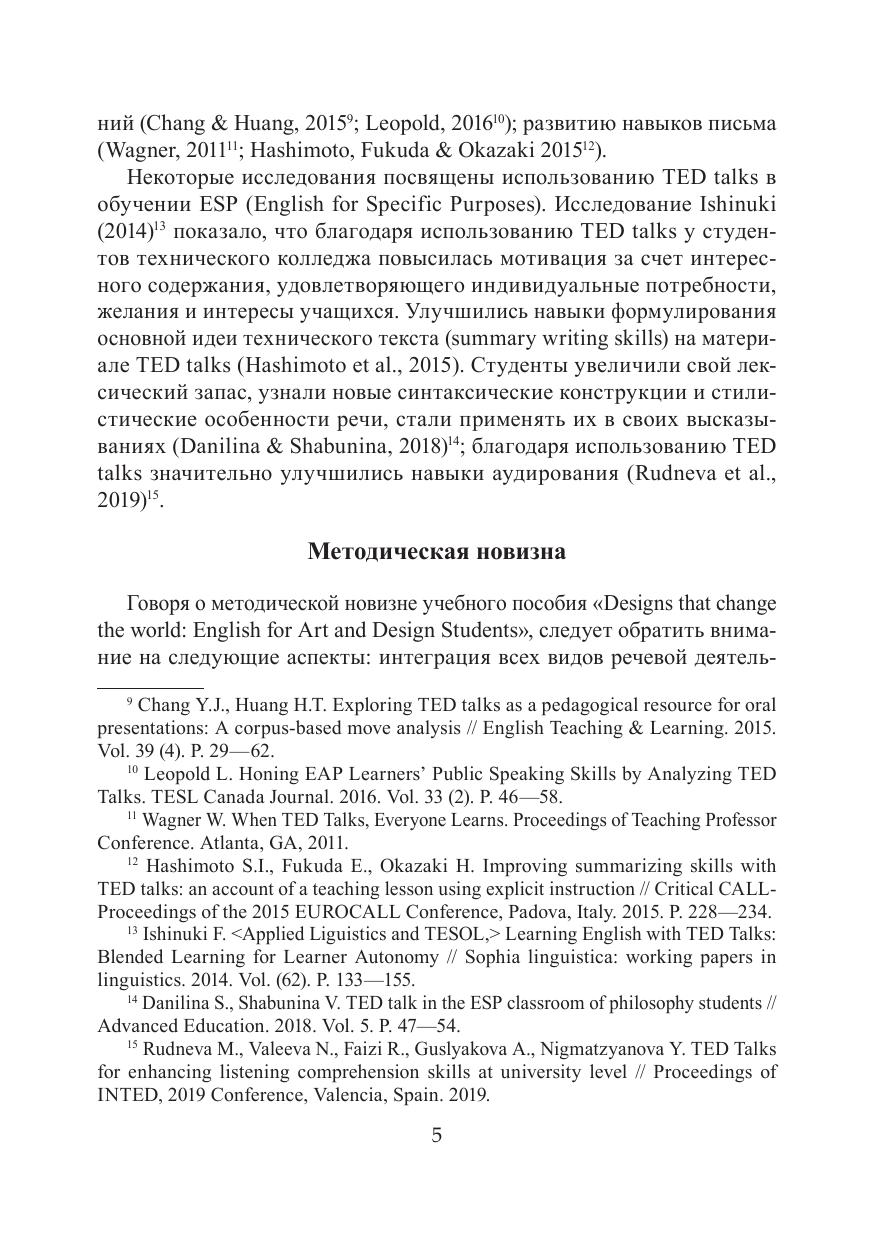 ний (Chang & Huang, 2015$^{9}$; Leopold, 2016$^{10}$); развитию навыков письма (Wagner, 2011$^{11}$; Hashimoto, Fukuda & Okazaki 2015$^{12}$).

Некоторые исследования посвящены использованию TED talks в обучении ESP (English for Specific Purposes). Исследование Ishinuki (2014)$^{13}$ показало, что благодаря использованию TED talks у студентов технического колледжа повысилась мотивация за счет интересного содержания, удовлетворяющего индивидуальные потребности, желания и интересы учащихся. Улучшились навыки формулирования основной идеи технического текста (summary writing skills) на материале TED talks (Hashimoto et al., 2015). Студенты увеличили свой лексический запас, узнали новые синтаксические конструкции и стилистические особенности речи, стали применять их в своих высказываниях (Danilina & Shabunina, 2018)$^{14}$; благодаря использованию TED talks значительно улучшились навыки аудирования (Rudneva et al., 2019)$^{15}$.

Методическая новизна

Говоря о методической новизне учебного пособия «Designs that change the world: English for Art and Design Students», следует обратить внимание на следующие аспекты: интеграция всех видов речевой деятель-

$^{9}$ Chang Y.J., Huang H.T. Exploring TED talks as a pedagogical resource for oral presentations: A corpus-based move analysis // English Teaching & Learning. 2015. Vol. 39 (4). P. 29—62.

$^{10}$ Leopold L. Honing EAP Learners' Public Speaking Skills by Analyzing TED Talks. TESL Canada Journal. 2016. Vol. 33 (2). P. 46—58.

$^{11}$ Wagner W. When TED Talks, Everyone Learns. Proceedings of Teaching Professor Conference. Atlanta, GA, 2011.

$^{12}$ Hashimoto S.I., Fukuda E., Okazaki H. Improving summarizing skills with TED talks: an account of a teaching lesson using explicit instruction // Critical CALL-Proceedings of the 2015 EUROCALL Conference, Padova, Italy. 2015. P. 228—234.

$^{13}$ Ishinuki F. <Applied Liguistics and TESOL,> Learning English with TED Talks: Blended Learning for Learner Autonomy // Sophia linguistica: working papers in linguistics. 2014. Vol. (62). P. 133—155.

$^{14}$ Danilina S., Shabunina V. TED talk in the ESP classroom of philosophy students // Advanced Education. 2018. Vol. 5. P. 47—54.

$^{15}$ Rudneva M., Valeeva N., Faizi R., Guslyakova A., Nigmatzyanova Y. TED Talks for enhancing listening comprehension skills at university level // Proceedings of INTED, 2019 Conference, Valencia, Spain. 2019.

5